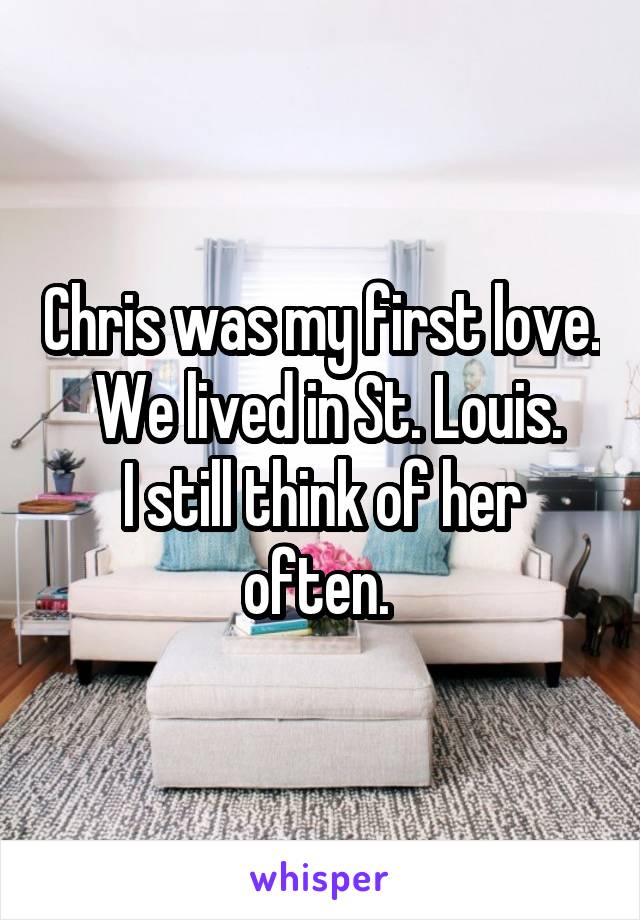 Chris was my first love. We lived in St. Louis. I still think of her often.

whisper